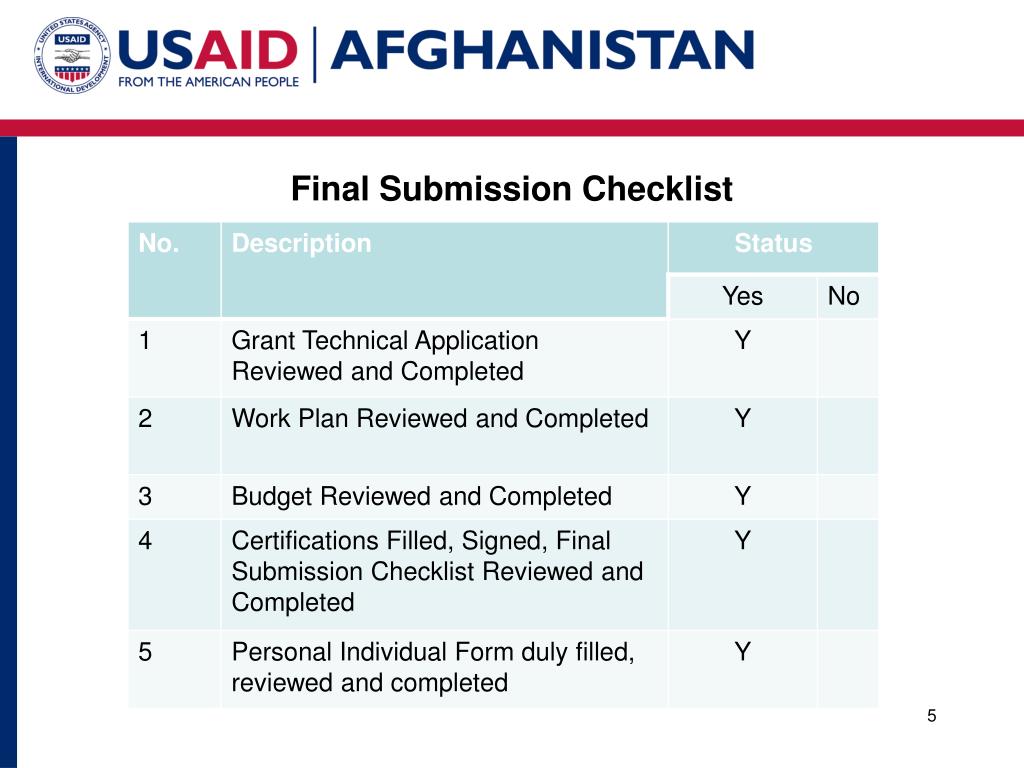 UNITED STATES AGENCY INTERNATIONAL DEVELOPMENT USAID

USAID | AFGHANISTAN
FROM THE AMERICAN PEOPLE

Final Submission Checklist

| No. | Description | Status | |
|---|---|---|---|
| | | Yes | No |
| 1 | Grant Technical Application Reviewed and Completed | Y | |
| 2 | Work Plan Reviewed and Completed | Y | |
| 3 | Budget Reviewed and Completed | Y | |
| 4 | Certifications Filled, Signed, Final Submission Checklist Reviewed and Completed | Y | |
| 5 | Personal Individual Form duly filled, reviewed and completed | Y | |

5